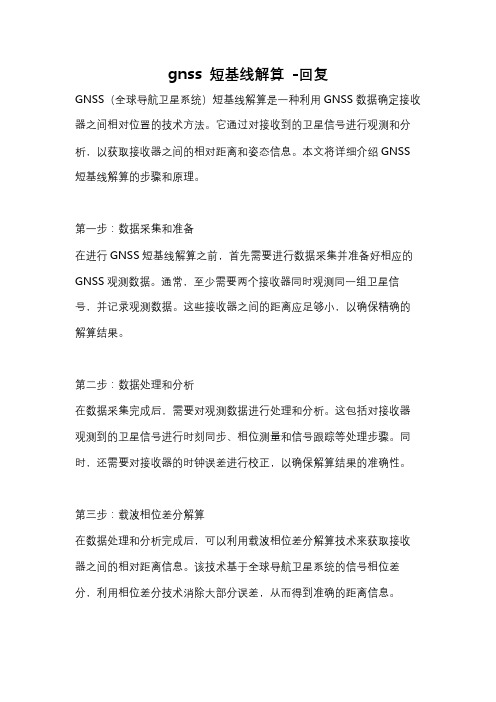 gnss 短基线解算 -回复

GNSS（全球导航卫星系统）短基线解算是一种利用 GNSS 数据确定接收器之间相对位置的技术方法。它通过对接收到的卫星信号进行观测和分析，以获取接收器之间的相对距离和姿态信息。本文将详细介绍 GNSS 短基线解算的步骤和原理。

第一步：数据采集和准备

在进行 GNSS 短基线解算之前，首先需要进行数据采集并准备好相应的 GNSS 观测数据。通常，至少需要两个接收器同时观测同一组卫星信号，并记录观测数据。这些接收器之间的距离应足够小，以确保精确的解算结果。

第二步：数据处理和分析

在数据采集完成后，需要对观测数据进行处理和分析。这包括对接收器观测到的卫星信号进行时刻同步、相位测量和信号跟踪等处理步骤。同时，还需要对接收器的时钟误差进行校正，以确保解算结果的准确性。

第三步：载波相位差分解算

在数据处理和分析完成后，可以利用载波相位差分解算技术来获取接收器之间的相对距离信息。该技术基于全球导航卫星系统的信号相位差分，利用相位差分技术消除大部分误差，从而得到准确的距离信息。